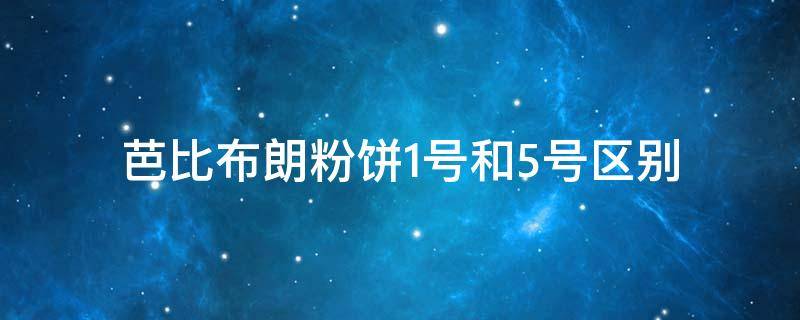 芭比布朗粉饼1号和5号区别